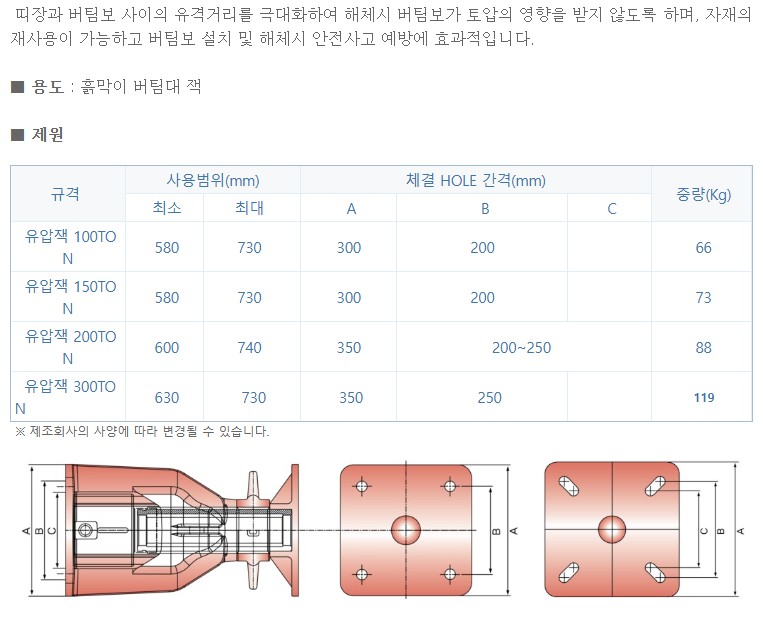 띠장과 버팀보 사이의 유격거리를 극대화하여 해체시 버팀보가 토압의 영향을 받지 않도록 하며, 자재의 재사용이 가능하고 버팀보 설치 및 해체시 안전사고 예방에 효과적입니다.

■ 용도 : 흙막이 버팀대 잭

■ 제원

| 규격 | 사용범위(mm) | | 체결 HOLE 간격(mm) | | | 중량(Kg) |
|---|---|---|---|---|---|---|
| | 최소 | 최대 | A | B | C | |
| 유압잭 100TON | 580 | 730 | 300 | 200 | | 66 |
| 유압잭 150TON | 580 | 730 | 300 | 200 | | 73 |
| 유압잭 200TON | 600 | 740 | 350 | 200~250 | | 88 |
| 유압잭 300TON | 630 | 730 | 350 | 250 | | 119 |

※ 제조회사의 사양에 따라 변경될 수 있습니다.

A B C

B A

C B A